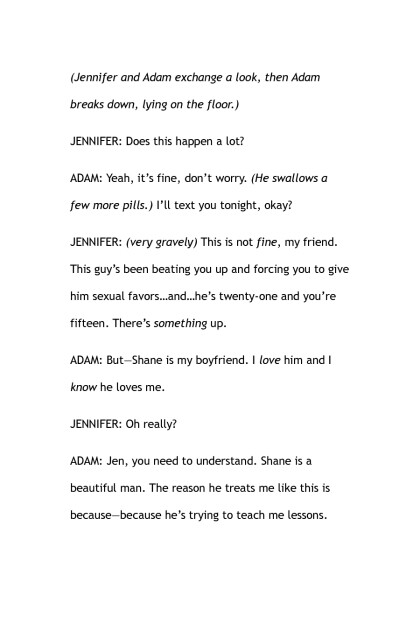 (Jennifer and Adam exchange a look, then Adam breaks down, lying on the floor.)

JENNIFER: Does this happen a lot?

ADAM: Yeah, it's fine, don't worry. (He swallows a few more pills.) I'll text you tonight, okay?

JENNIFER: (very gravely) This is not fine, my friend. This guy's been beating you up and forcing you to give him sexual favors...and...he's twenty-one and you're fifteen. There's something up.

ADAM: But—Shane is my boyfriend. I love him and I know he loves me.

JENNIFER: Oh really?

ADAM: Jen, you need to understand. Shane is a beautiful man. The reason he treats me like this is because—because he's trying to teach me lessons.